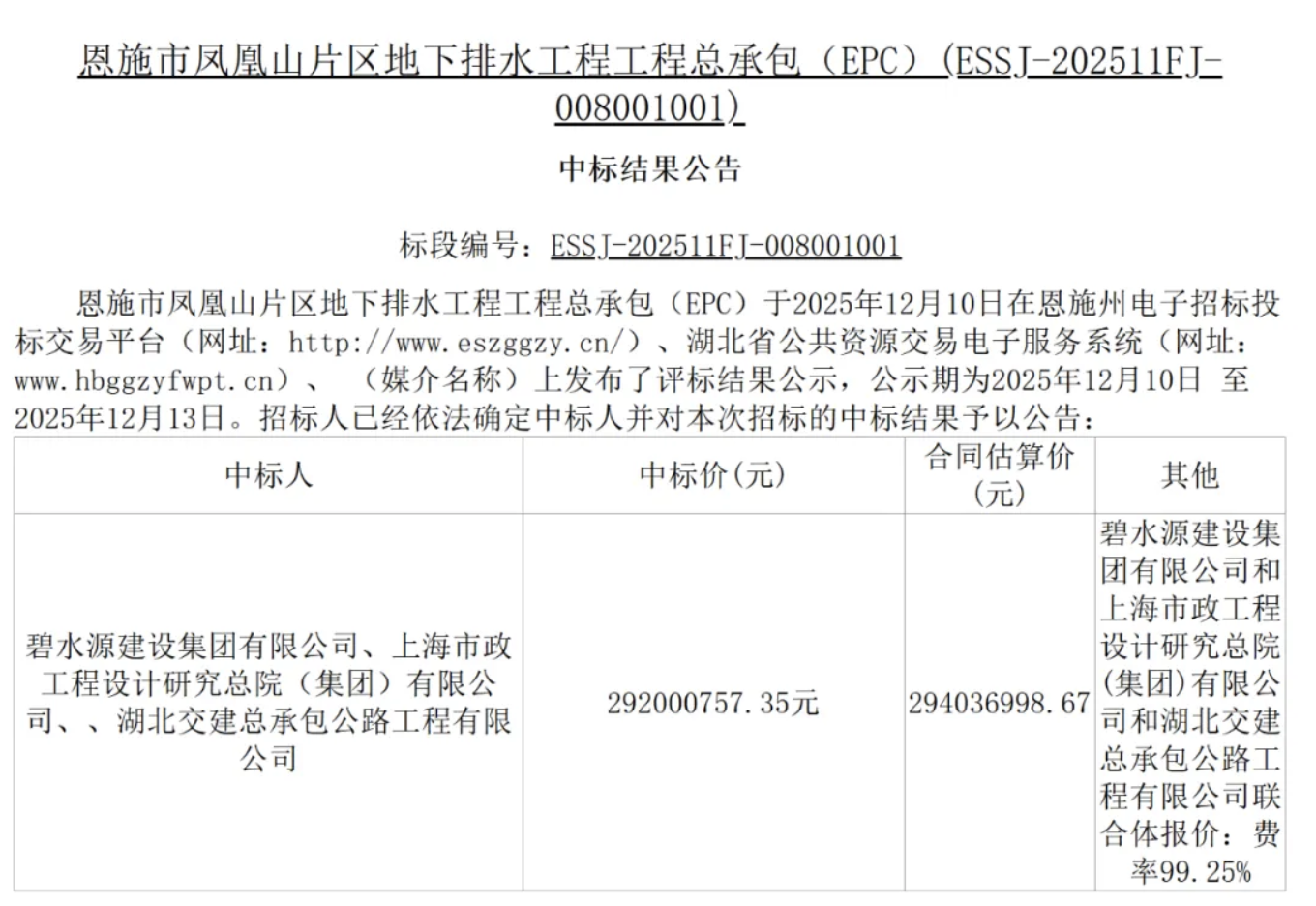 恩施市凤凰山片区地下排水工程工程总承包（EPC）(ESSJ-202511FJ-008001001)

中标结果公告

标段编号：ESSJ-202511FJ-008001001

恩施市凤凰山片区地下排水工程工程总承包（EPC）于2025年12月10日在恩施州电子招标投标交易平台（网址：http://www.eszggzy.cn/）、湖北省公共资源交易电子服务系统（网址：www.hbggzyfwpt.cn）、（媒介名称）上发布了评标结果公示，公示期为2025年12月10日 至 2025年12月13日。招标人已经依法确定中标人并对本次招标的中标结果予以公告：

| 中标人 | 中标价(元) | 合同估算价(元) | 其他 |
|---|---|---|---|
| 碧水源建设集团有限公司、上海市政工程设计研究总院（集团）有限公司、、湖北交建总承包公路工程有限公司 | 292000757.35元 | 294036998.67 | 碧水源建设集团有限公司和上海市政工程设计研究总院(集团)有限公司和湖北交建总承包公路工程有限公司联合体报价：费率99.25% |